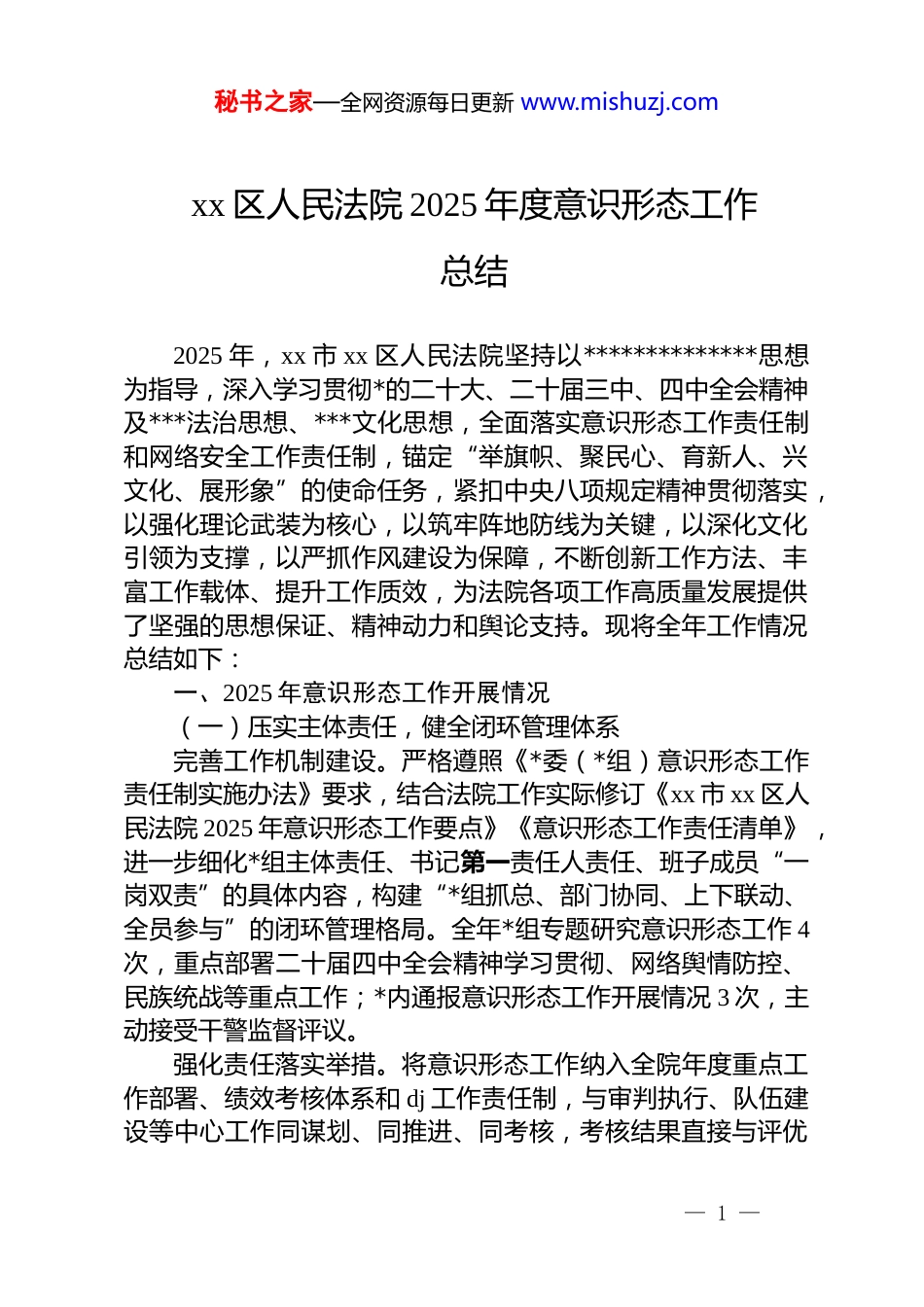 秘书之家—全网资源每日更新 www.mishuzj.com

xx 区人民法院 2025 年度意识形态工作总结

2025 年，xx 市 xx 区人民法院坚持以**************思想为指导，深入学习贯彻*的二十大、二十届三中、四中全会精神及***法治思想、***文化思想，全面落实意识形态工作责任制和网络安全工作责任制，锚定“举旗帜、聚民心、育新人、兴文化、展形象”的使命任务，紧扣中央八项规定精神贯彻落实，以强化理论武装为核心，以筑牢阵地防线为关键，以深化文化引领为支撑，以严抓作风建设为保障，不断创新工作方法、丰富工作载体、提升工作质效，为法院各项工作高质量发展提供了坚强的思想保证、精神动力和舆论支持。现将全年工作情况总结如下：

一、2025 年意识形态工作开展情况

（一）压实主体责任，健全闭环管理体系

完善工作机制建设。严格遵照《*委（*组）意识形态工作责任制实施办法》要求，结合法院工作实际修订《xx 市 xx 区人民法院 2025 年意识形态工作要点》《意识形态工作责任清单》，进一步细化*组主体责任、书记第一责任人责任、班子成员“一岗双责”的具体内容，构建“*组抓总、部门协同、上下联动、全员参与”的闭环管理格局。全年*组专题研究意识形态工作 4 次，重点部署二十届四中全会精神学习贯彻、网络舆情防控、民族统战等重点工作；*内通报意识形态工作开展情况 3 次，主动接受干警监督评议。

强化责任落实举措。将意识形态工作纳入全院年度重点工作部署、绩效考核体系和 dj 工作责任制，与审判执行、队伍建设等中心工作同谋划、同推进、同考核，考核结果直接与评优

— 1 —